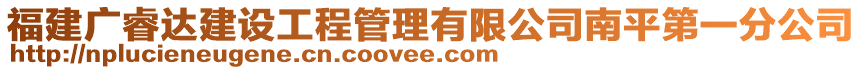 福建广睿达建设工程管理有限公司南平第一分公司
http://nplucieneugene.cn.coovee.com